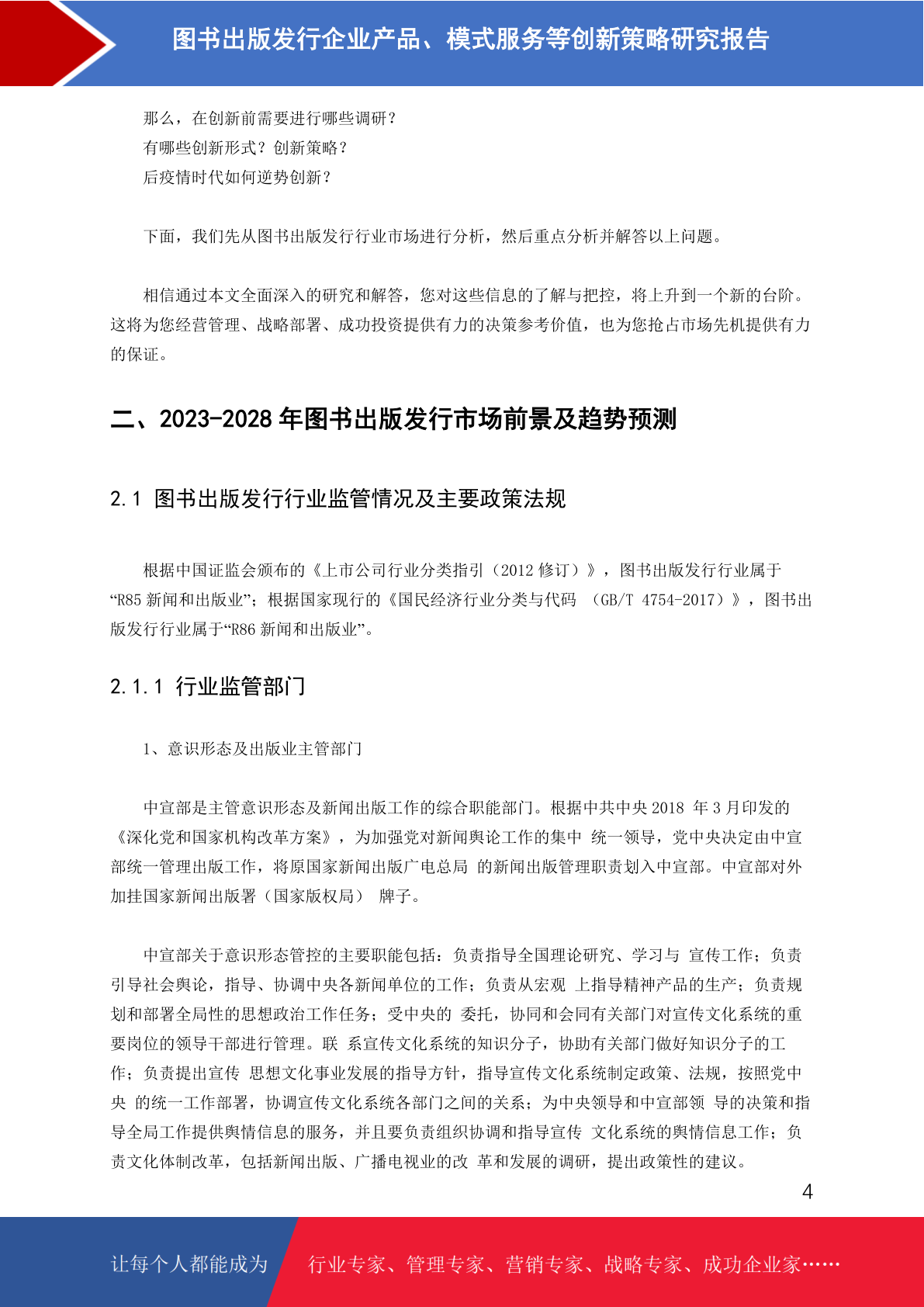 图书出版发行企业产品、模式服务等创新策略研究报告

那么，在创新前需要进行哪些调研？
有哪些创新形式？创新策略？
后疫情时代如何逆势创新？

下面，我们先从图书出版发行行业市场进行分析，然后重点分析并解答以上问题。

相信通过本文全面深入的研究和解答，您对这些信息的了解与把控，将上升到一个新的台阶。这将为您经营管理、战略部署、成功投资提供有力的决策参考价值，也为您抢占市场先机提供有力的保证。

二、2023-2028 年图书出版发行市场前景及趋势预测

2.1 图书出版发行行业监管情况及主要政策法规

根据中国证监会颁布的《上市公司行业分类指引（2012 修订）》，图书出版发行行业属于“R85 新闻和出版业”；根据国家现行的《国民经济行业分类与代码 （GB/T 4754-2017）》，图书出版发行行业属于“R86 新闻和出版业”。

2.1.1 行业监管部门

1、意识形态及出版业主管部门

中宣部是主管意识形态及新闻出版工作的综合职能部门。根据中共中央 2018 年 3 月印发的《深化党和国家机构改革方案》，为加强党对新闻舆论工作的集中 统一领导，党中央决定由中宣部统一管理出版工作，将原国家新闻出版广电总局 的新闻出版管理职责划入中宣部。中宣部对外加挂国家新闻出版署（国家版权局） 牌子。

中宣部关于意识形态管控的主要职能包括：负责指导全国理论研究、学习与 宣传工作；负责引导社会舆论，指导、协调中央各新闻单位的工作；负责从宏观 上指导精神产品的生产；负责规划和部署全局性的思想政治工作任务；受中央的 委托，协同和会同有关部门对宣传文化系统的重要岗位的领导干部进行管理。联 系宣传文化系统的知识分子，协助有关部门做好知识分子的工作；负责提出宣传 思想文化事业发展的指导方针，指导宣传文化系统制定政策、法规，按照党中央 的统一工作部署，协调宣传文化系统各部门之间的关系；为中央领导和中宣部领 导的决策和指导全局工作提供舆情信息的服务，并且要负责组织协调和指导宣传 文化系统的舆情信息工作；负责文化体制改革，包括新闻出版、广播电视业的改 革和发展的调研，提出政策性的建议。

4

让每个人都能成为 行业专家、管理专家、营销专家、战略专家、成功企业家……